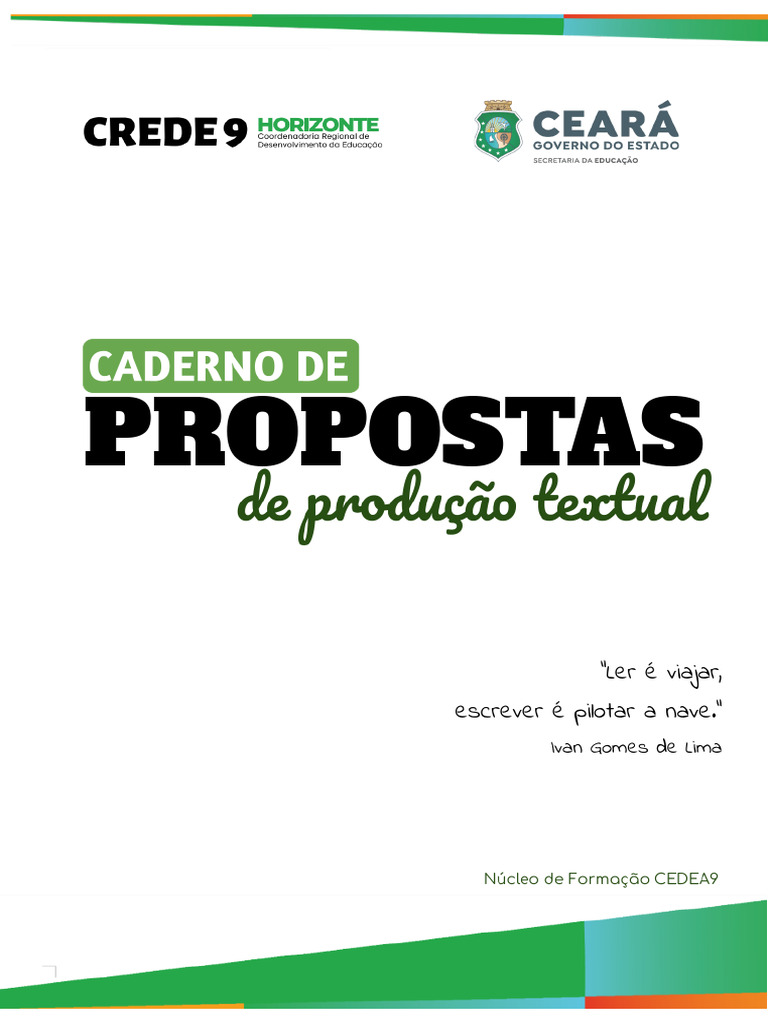 CREDE 9 HORIZONTE
Coordenadoria Regional de Desenvolvimento da Educação

CEARÁ
GOVERNO DO ESTADO
SECRETARIA DA EDUCAÇÃO

CADERNO DE
PROPOSTAS
de produção textual

"Ler é viajar,
escrever é pilotar a nave."
Ivan Gomes de Lima

Núcleo de Formação CEDEA9